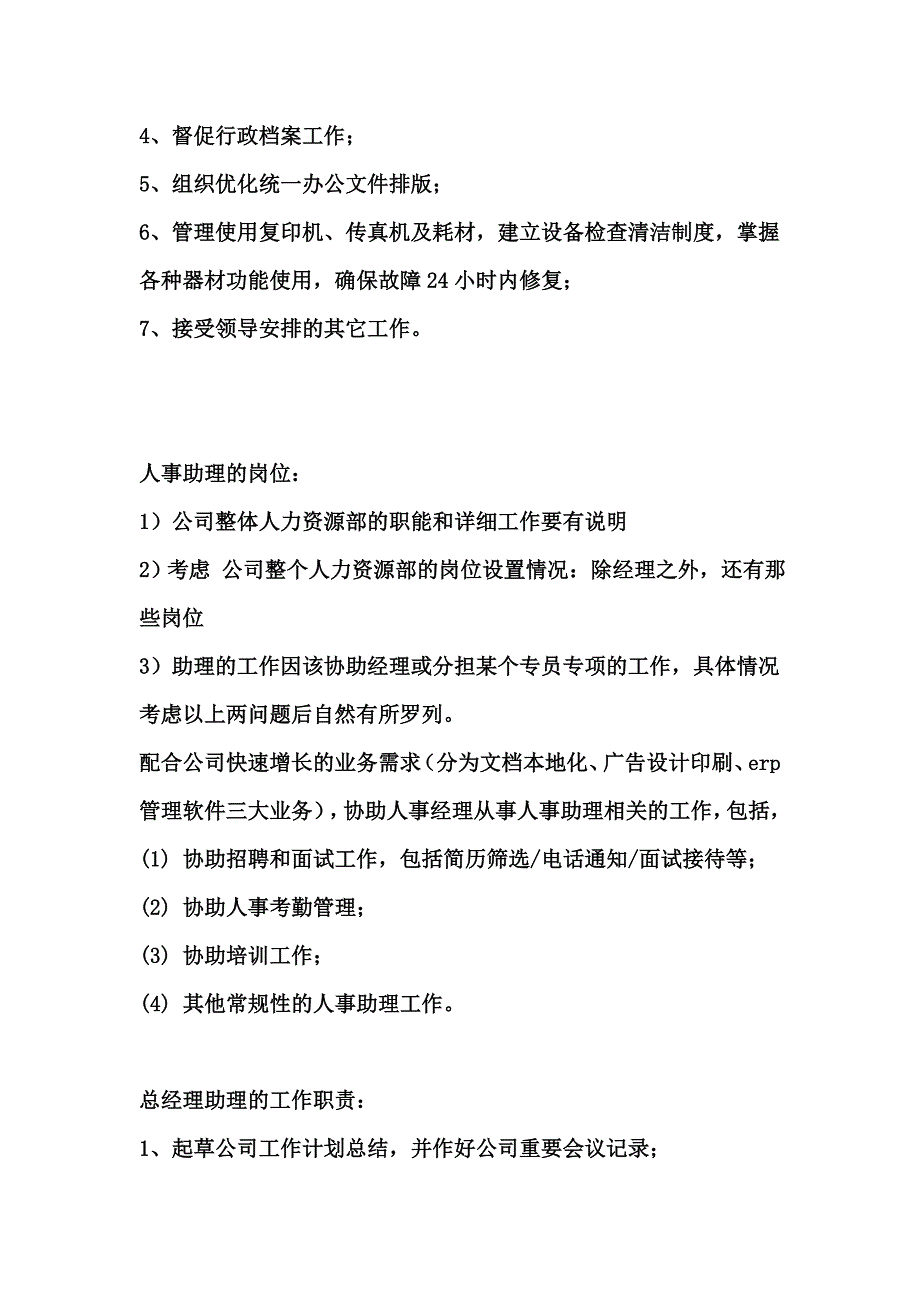 4、督促行政档案工作；

5、组织优化统一办公文件排版；

6、管理使用复印机、传真机及耗材，建立设备检查清洁制度，掌握各种器材功能使用，确保故障 24 小时内修复；

7、接受领导安排的其它工作。

人事助理的岗位：

1）公司整体人力资源部的职能和详细工作要有说明

2）考虑 公司整个人力资源部的岗位设置情况：除经理之外，还有那些岗位

3）助理的工作因该协助经理或分担某个专员专项的工作，具体情况考虑以上两问题后自然有所罗列。

配合公司快速增长的业务需求（分为文档本地化、广告设计印刷、erp 管理软件三大业务），协助人事经理从事人事助理相关的工作，包括，

(1) 协助招聘和面试工作，包括简历筛选/电话通知/面试接待等；

(2) 协助人事考勤管理；

(3) 协助培训工作；

(4) 其他常规性的人事助理工作。

总经理助理的工作职责：

1、起草公司工作计划总结，并作好公司重要会议记录；